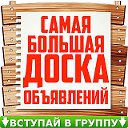 САМАЯ
БОЛЬШАЯ
ДОСКА
ОБЪЯВЛЕНИЙ

ВСТУПАЙ В ГРУППУ